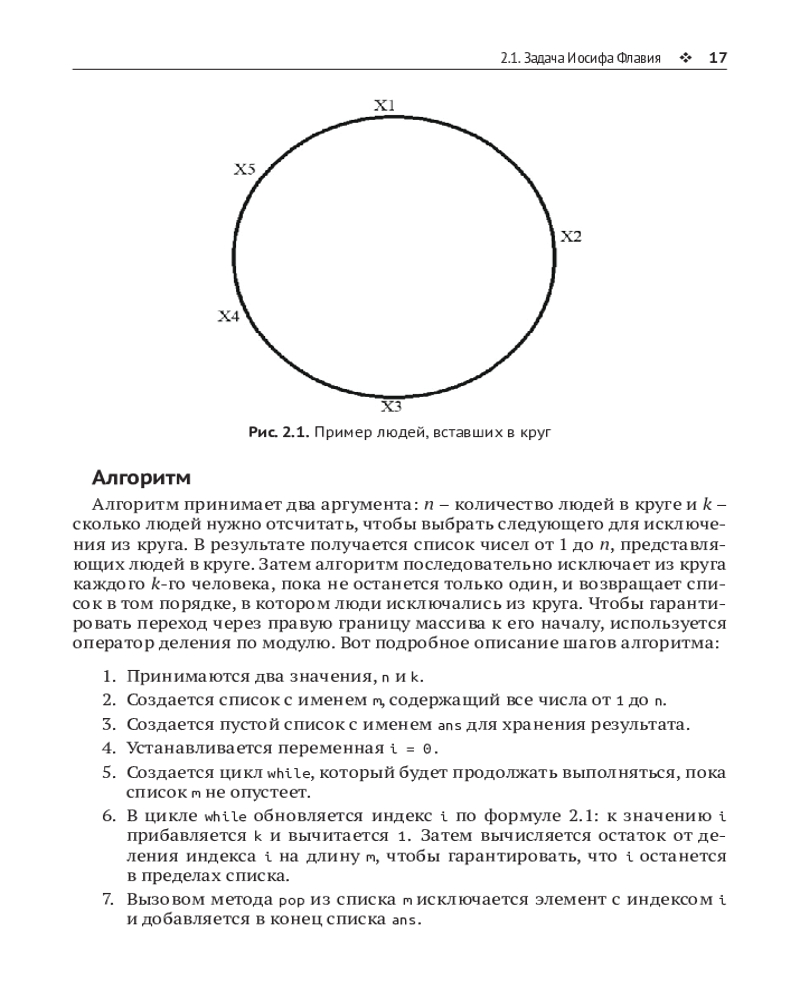 2.1. Задача Иосифа Флавия ❖ 17

X1

X5

X2

X4

X3

Рис. 2.1. Пример людей, вставших в круг

Алгоритм

Алгоритм принимает два аргумента: $n$ – количество людей в круге и $k$ – сколько людей нужно отсчитать, чтобы выбрать следующего для исключения из круга. В результате получается список чисел от 1 до $n$, представляющих людей в круге. Затем алгоритм последовательно исключает из круга каждого $k$-го человека, пока не останется только один, и возвращает список в том порядке, в котором люди исключались из круга. Чтобы гарантировать переход через правую границу массива к его началу, используется оператор деления по модулю. Вот подробное описание шагов алгоритма:

1. Принимаются два значения, n и k.
2. Создается список с именем m, содержащий все числа от 1 до n.
3. Создается пустой список с именем ans для хранения результата.
4. Устанавливается переменная i = 0.
5. Создается цикл while, который будет продолжать выполняться, пока список m не опустеет.
6. В цикле while обновляется индекс i по формуле 2.1: к значению i прибавляется k и вычитается 1. Затем вычисляется остаток от деления индекса i на длину m, чтобы гарантировать, что i останется в пределах списка.
7. Вызовом метода pop из списка m исключается элемент с индексом i и добавляется в конец списка ans.